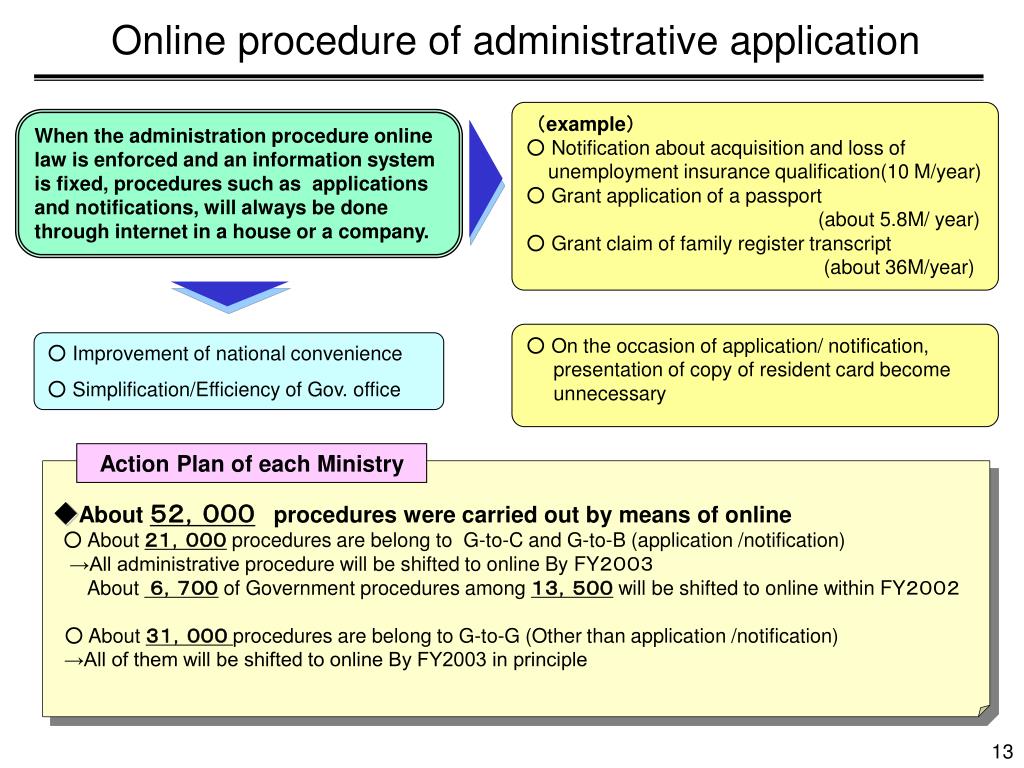 Online procedure of administrative application

When the administration procedure online law is enforced and an information system is fixed, procedures such as applications and notifications, will always be done through internet in a house or a company.

（example）
○ Notification about acquisition and loss of unemployment insurance qualification(10 M/year)
○ Grant application of a passport
(about 5.8M/ year)
○ Grant claim of family register transcript
(about 36M/year)

○ Improvement of national convenience
○ Simplification/Efficiency of Gov. office

○ On the occasion of application/ notification, presentation of copy of resident card become unnecessary

Action Plan of each Ministry

◆About 52，000 procedures were carried out by means of online
○ About 21，000 procedures are belong to G-to-C and G-to-B (application /notification)
→All administrative procedure will be shifted to online By FY2003
About 6，700 of Government procedures among 13，500 will be shifted to online within FY2002

○ About 31，000 procedures are belong to G-to-G (Other than application /notification)
→All of them will be shifted to online By FY2003 in principle

13